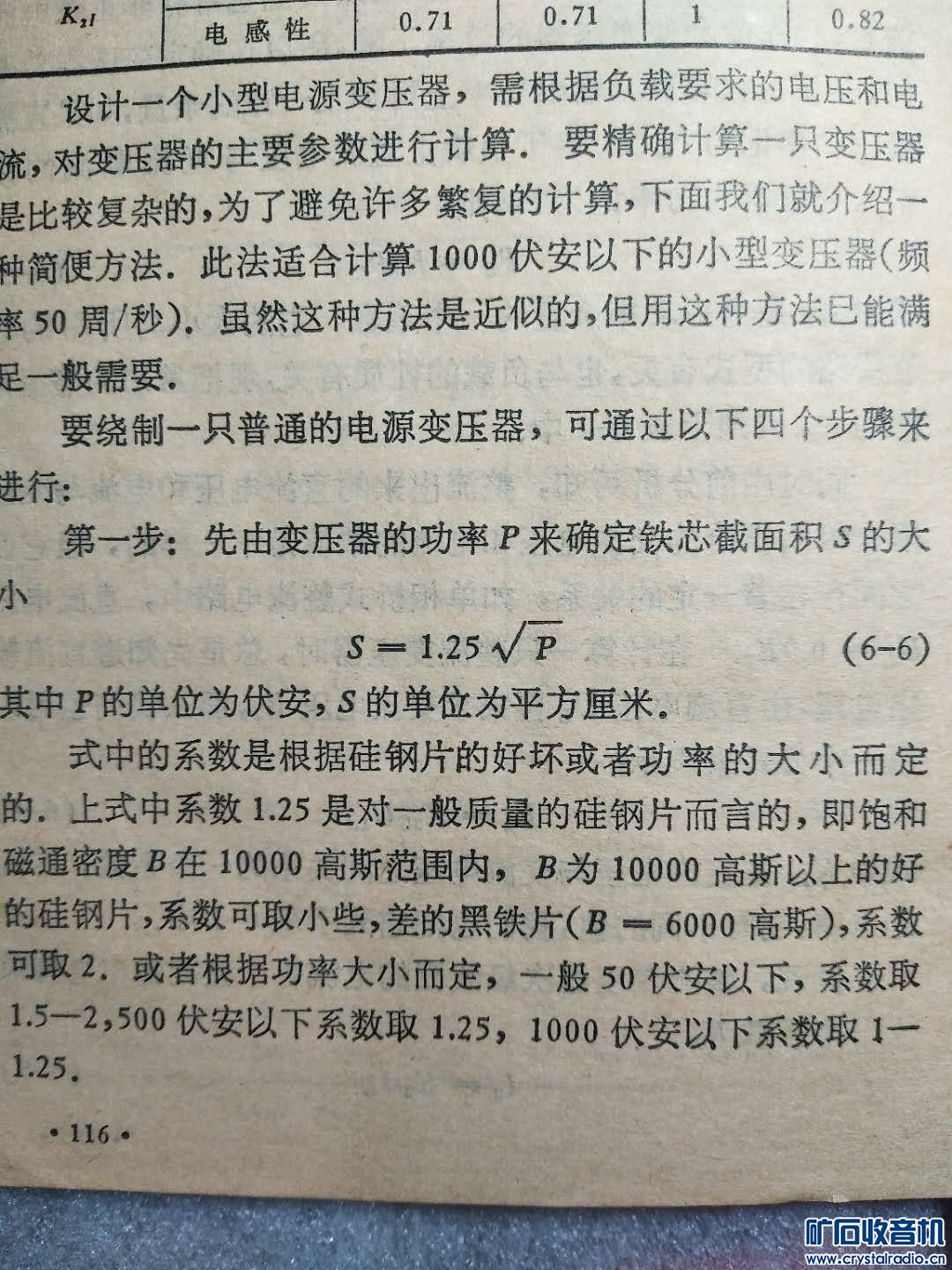 | $K_{2I}$ | 电感性 | 0.71 | 0.71 | 1 | 0.82 |
|---|---|---|---|---|---|

设计一个小型电源变压器，需根据负载要求的电压和电流，对变压器的主要参数进行计算．要精确计算一只变压器是比较复杂的，为了避免许多繁复的计算，下面我们就介绍一种简便方法．此法适合计算1000伏安以下的小型变压器（频率50周/秒）．虽然这种方法是近似的，但用这种方法已能满足一般需要．

要绕制一只普通的电源变压器，可通过以下四个步骤来进行：

第一步：先由变压器的功率P来确定铁芯截面积S的大小

$S = 1.25\sqrt{P}$ (6-6)

其中P的单位为伏安，S的单位为平方厘米．

式中的系数是根据硅钢片的好坏或者功率的大小而定的．上式中系数1.25是对一般质量的硅钢片而言的，即饱和磁通密度B在10000高斯范围内，B为10000高斯以上的好的硅钢片，系数可取小些，差的黑铁片（$B = 6000$高斯），系数可取2．或者根据功率大小而定，一般50伏安以下，系数取1.5—2，500伏安以下系数取1.25，1000伏安以下系数取1—1.25．

• 116 •

矿石收音机
www.crystalradio.cn